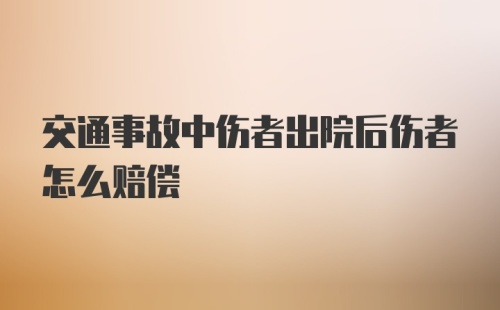 交通事故中伤者出院后伤者怎么赔偿